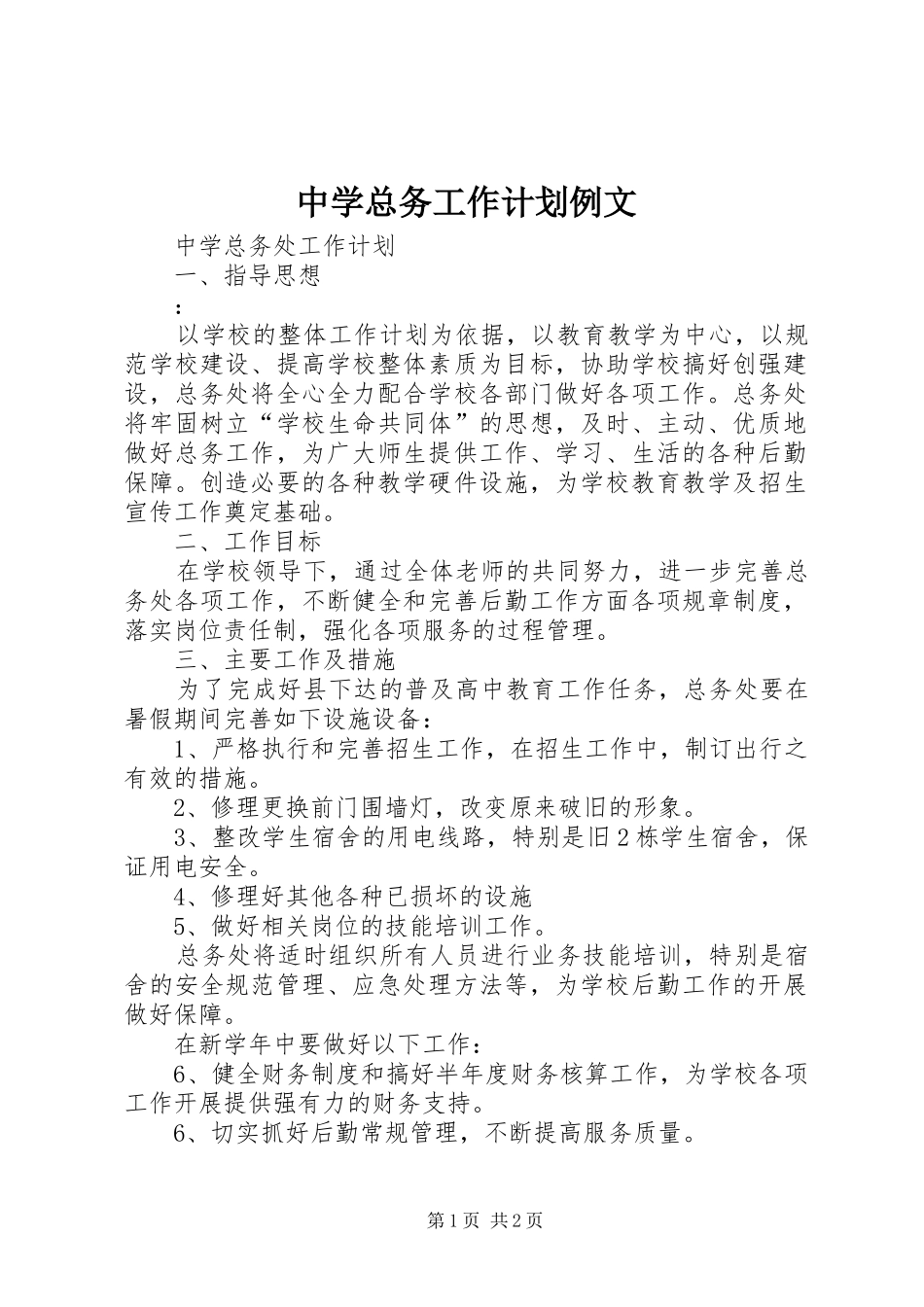 中学总务工作计划例文

中学总务处工作计划

一、指导思想

：

以学校的整体工作计划为依据，以教育教学为中心，以规范学校建设、提高学校整体素质为目标，协助学校搞好创强建设，总务处将全心全力配合学校各部门做好各项工作。总务处将牢固树立“学校生命共同体”的思想，及时、主动、优质地做好总务工作，为广大师生提供工作、学习、生活的各种后勤保障。创造必要的各种教学硬件设施，为学校教育教学及招生宣传工作奠定基础。

二、工作目标

在学校领导下，通过全体老师的共同努力，进一步完善总务处各项工作，不断健全和完善后勤工作方面各项规章制度，落实岗位责任制，强化各项服务的过程管理。

三、主要工作及措施

为了完成好县下达的普及高中教育工作任务，总务处要在暑假期间完善如下设施设备：

1、严格执行和完善招生工作，在招生工作中，制订出行之有效的措施。

2、修理更换前门围墙灯，改变原来破旧的形象。

3、整改学生宿舍的用电线路，特别是旧2栋学生宿舍，保证用电安全。

4、修理好其他各种已损坏的设施

5、做好相关岗位的技能培训工作。

总务处将适时组织所有人员进行业务技能培训，特别是宿舍的安全规范管理、应急处理方法等，为学校后勤工作的开展做好保障。

在新学年中要做好以下工作：

6、健全财务制度和搞好半年度财务核算工作，为学校各项工作开展提供强有力的财务支持。

6、切实抓好后勤常规管理，不断提高服务质量。

第1页 共2页